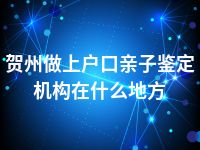 贺州做上户口亲子鉴定机构在什么地方